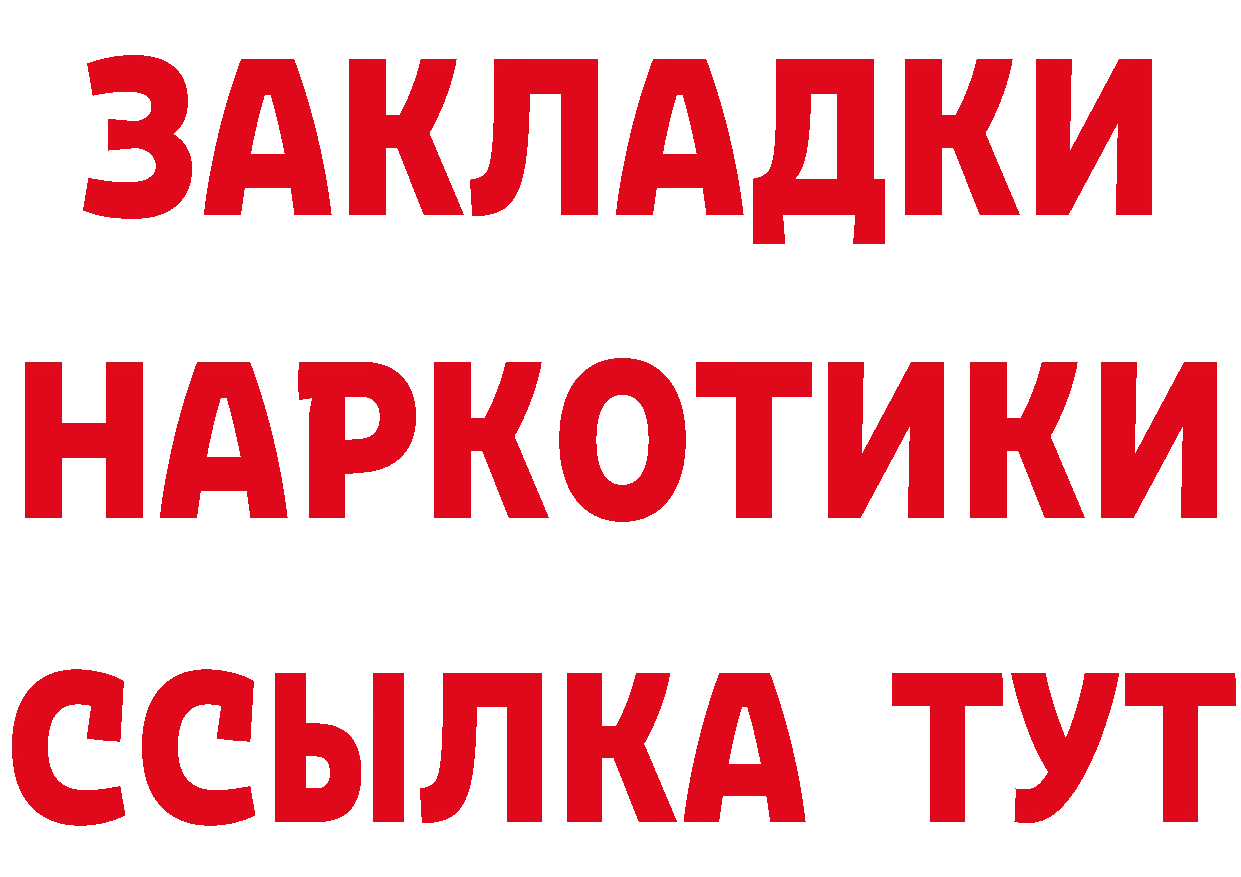 ЗАКЛАДКИ
НАРКОТИКИ
ССЫЛКА ТУТ